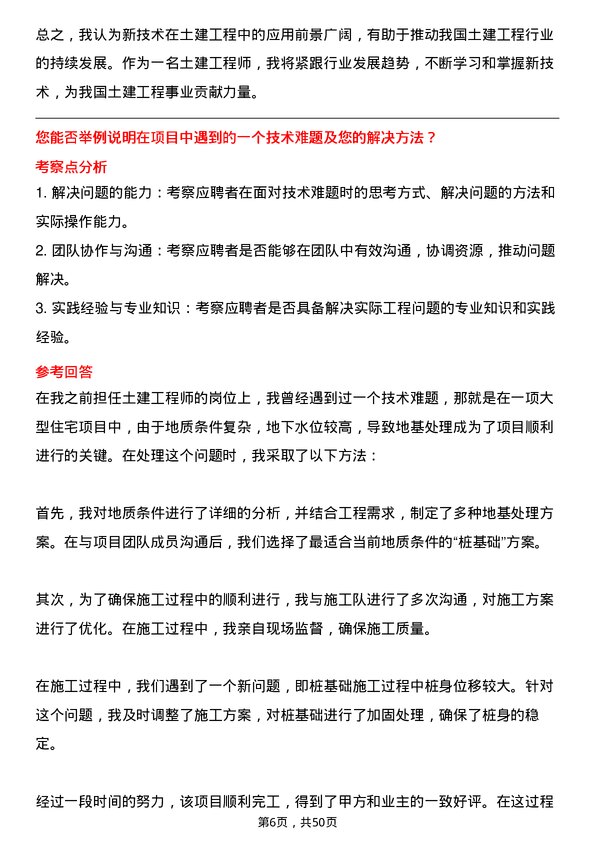 总之，我认为新技术在土建工程中的应用前景广阔，有助于推动我国土建工程行业的持续发展。作为一名土建工程师，我将紧跟行业发展趋势，不断学习和掌握新技术，为我国土建工程事业贡献力量。

您能否举例说明在项目中遇到的一个技术难题及您的解决方法？

考察点分析

1. 解决问题的能力：考察应聘者在面对技术难题时的思考方式、解决问题的方法和实际操作能力。

2. 团队协作与沟通：考察应聘者是否能够在团队中有效沟通，协调资源，推动问题解决。

3. 实践经验与专业知识：考察应聘者是否具备解决实际工程问题的专业知识和实践经验。

参考回答

在我之前担任土建工程师的岗位上，我曾经遇到过一个技术难题，那就是在一项大型住宅项目中，由于地质条件复杂，地下水位较高，导致地基处理成为了项目顺利进行的关键。在处理这个问题时，我采取了以下方法：

首先，我对地质条件进行了详细的分析，并结合工程需求，制定了多种地基处理方案。在与项目团队成员沟通后，我们选择了最适合当前地质条件的“桩基础”方案。

其次，为了确保施工过程中的顺利进行，我与施工队进行了多次沟通，对施工方案进行了优化。在施工过程中，我亲自现场监督，确保施工质量。

在施工过程中，我们遇到了一个新问题，即桩基础施工过程中桩身位移较大。针对这个问题，我及时调整了施工方案，对桩基础进行了加固处理，确保了桩身的稳定。

经过一段时间的努力，该项目顺利完工，得到了甲方和业主的一致好评。在这过程

第6页，共50页